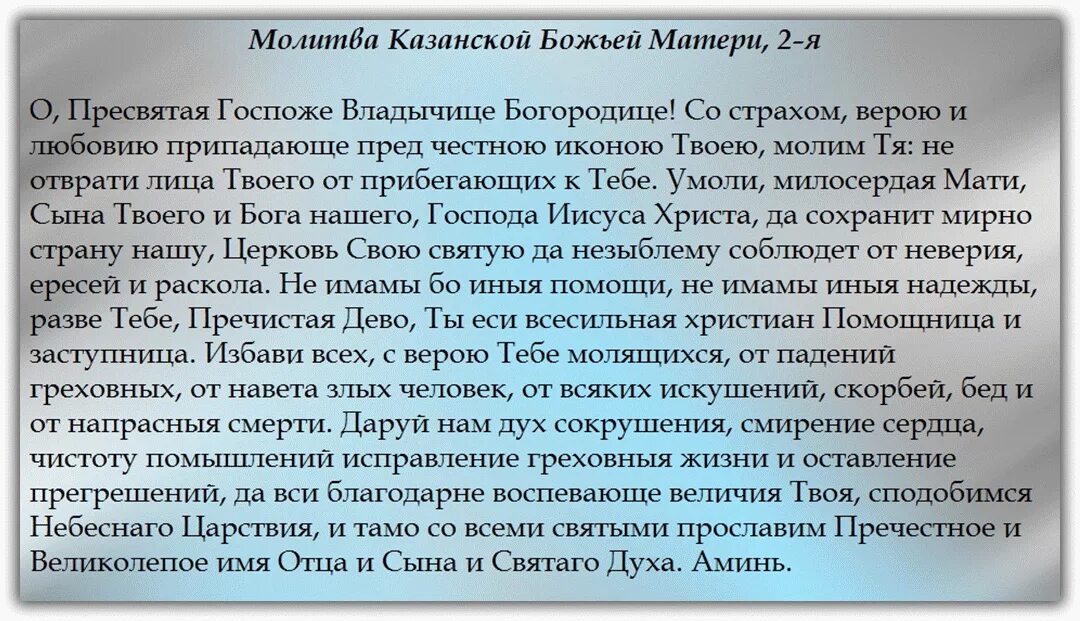 Молитва Казанской Божьей Матери, 2-я

О, Пресвятая Госпоже Владычице Богородице! Со страхом, верою и любовию припадающе пред честною иконою Твоею, молим Тя: не отврати лица Твоего от прибегающих к Тебе. Умоли, милосердая Мати, Сына Твоего и Бога нашего, Господа Иисуса Христа, да сохранит мирно страну нашу, Церковь Свою святую да незыблему соблюдет от неверия, ересей и раскола. Не имамы бо иныя помощи, не имамы иныя надежды, разве Тебе, Пречистая Дево, Ты еси всесильная христиан Помощница и заступница. Избави всех, с верою Тебе молящихся, от падений греховных, от навета злых человек, от всяких искушений, скорбей, бед и от напрасныя смерти. Даруй нам дух сокрушения, смирение сердца, чистоту помышлений исправление греховныя жизни и оставление прегрешений, да вси благодарне воспевающе величия Твоя, сподобимся Небеснаго Царствия, и тамо со всеми святыми прославим Пречестное и Великолепое имя Отца и Сына и Святаго Духа. Аминь.